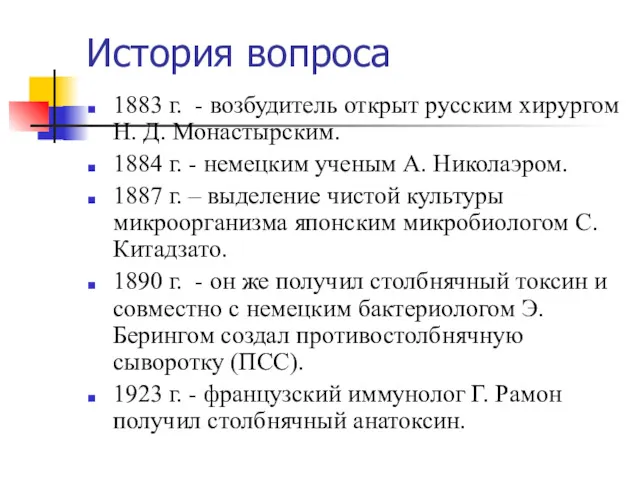 История вопроса

1883 г. - возбудитель открыт русским хирургом Н. Д. Монастырским.

1884 г. - немецким ученым А. Николаэром.

1887 г. – выделение чистой культуры микроорганизма японским микробиологом С. Китадзато.

1890 г. - он же получил столбнячный токсин и совместно с немецким бактериологом Э. Берингом создал противостолбнячную сыворотку (ПСС).

1923 г. - французский иммунолог Г. Рамон получил столбнячный анатоксин.